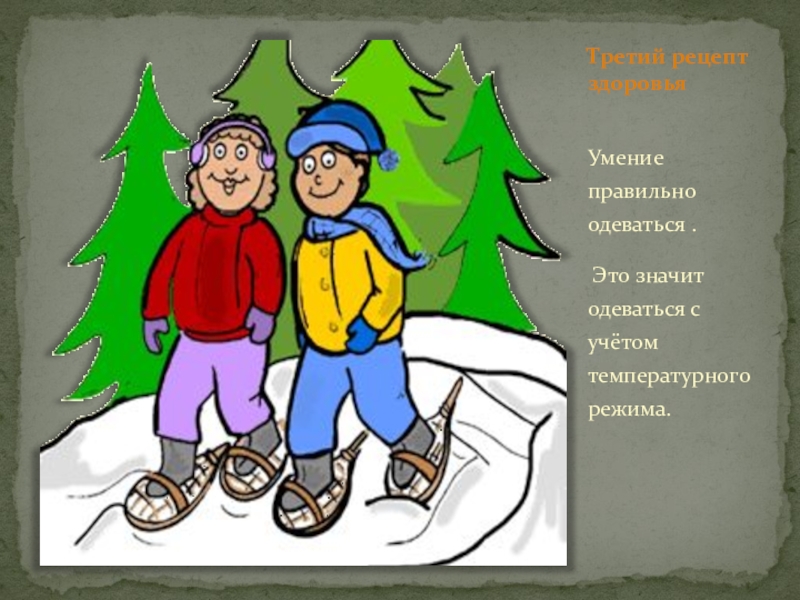 Третий рецепт здоровья

Умение правильно одеваться .

Это значит одеваться с учётом температурного режима.